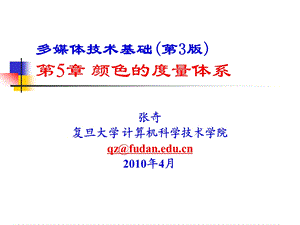 多媒体技术基础(第3版)
第5章 颜色的度量体系

张奇
复旦大学 计算机科学技术学院
qz@fudan.edu.cn
2010年4月